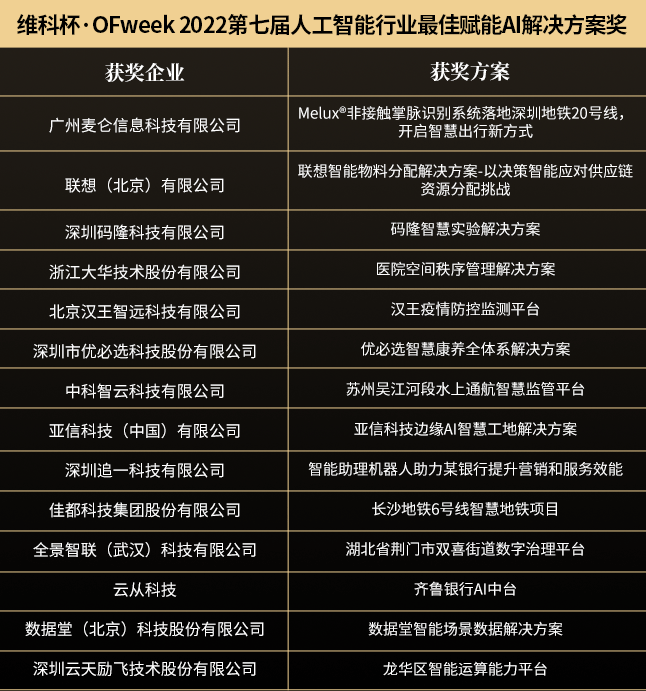 维科杯·OFweek 2022第七届人工智能行业最佳赋能AI解决方案奖

| 获奖企业 | 获奖方案 |
|---|---|
| 广州麦仑信息科技有限公司 | Melux®非接触掌脉识别系统落地深圳地铁20号线，开启智慧出行新方式 |
| 联想（北京）有限公司 | 联想智能物料分配解决方案-以决策智能应对供应链资源分配挑战 |
| 深圳码隆科技有限公司 | 码隆智慧实验解决方案 |
| 浙江大华技术股份有限公司 | 医院空间秩序管理解决方案 |
| 北京汉王智远科技有限公司 | 汉王疫情防控监测平台 |
| 深圳市优必选科技股份有限公司 | 优必选智慧康养全体系解决方案 |
| 中科智云科技有限公司 | 苏州吴江河段水上通航智慧监管平台 |
| 亚信科技（中国）有限公司 | 亚信科技边缘AI智慧工地解决方案 |
| 深圳追一科技有限公司 | 智能助理机器人助力某银行提升营销和服务效能 |
| 佳都科技集团股份有限公司 | 长沙地铁6号线智慧地铁项目 |
| 全景智联（武汉）科技有限公司 | 湖北省荆门市双喜街道数字治理平台 |
| 云从科技 | 齐鲁银行AI中台 |
| 数据堂（北京）科技股份有限公司 | 数据堂智能场景数据解决方案 |
| 深圳云天励飞技术股份有限公司 | 龙华区智能运算能力平台 |